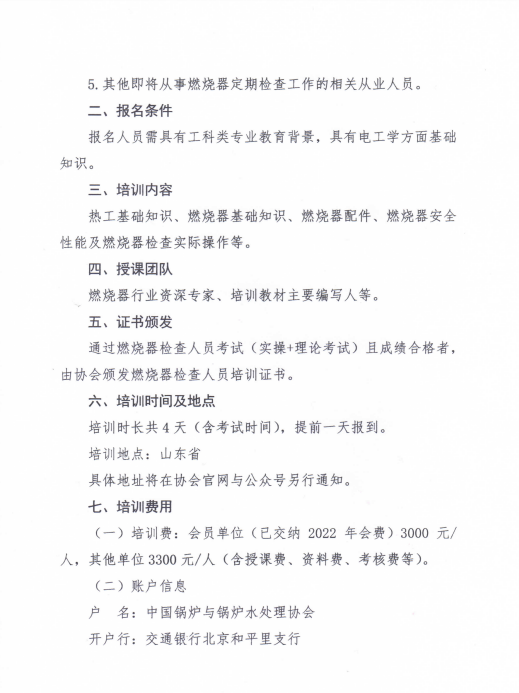 5.其他即将从事燃烧器定期检查工作的相关从业人员。

二、报名条件

报名人员需具有工科类专业教育背景，具有电工学方面基础知识。

三、培训内容

热工基础知识、燃烧器基础知识、燃烧器配件、燃烧器安全性能及燃烧器检查实际操作等。

四、授课团队

燃烧器行业资深专家、培训教材主要编写人等。

五、证书颁发

通过燃烧器检查人员考试（实操+理论考试）且成绩合格者，由协会颁发燃烧器检查人员培训证书。

六、培训时间及地点

培训时长共4天（含考试时间），提前一天报到。

培训地点：山东省

具体地址将在协会官网与公众号另行通知。

七、培训费用

（一）培训费：会员单位（已交纳 2022 年会费）3000 元/人，其他单位3300元/人（含授课费、资料费、考核费等）。

（二）账户信息

户　名：中国锅炉与锅炉水处理协会

开户行：交通银行北京和平里支行